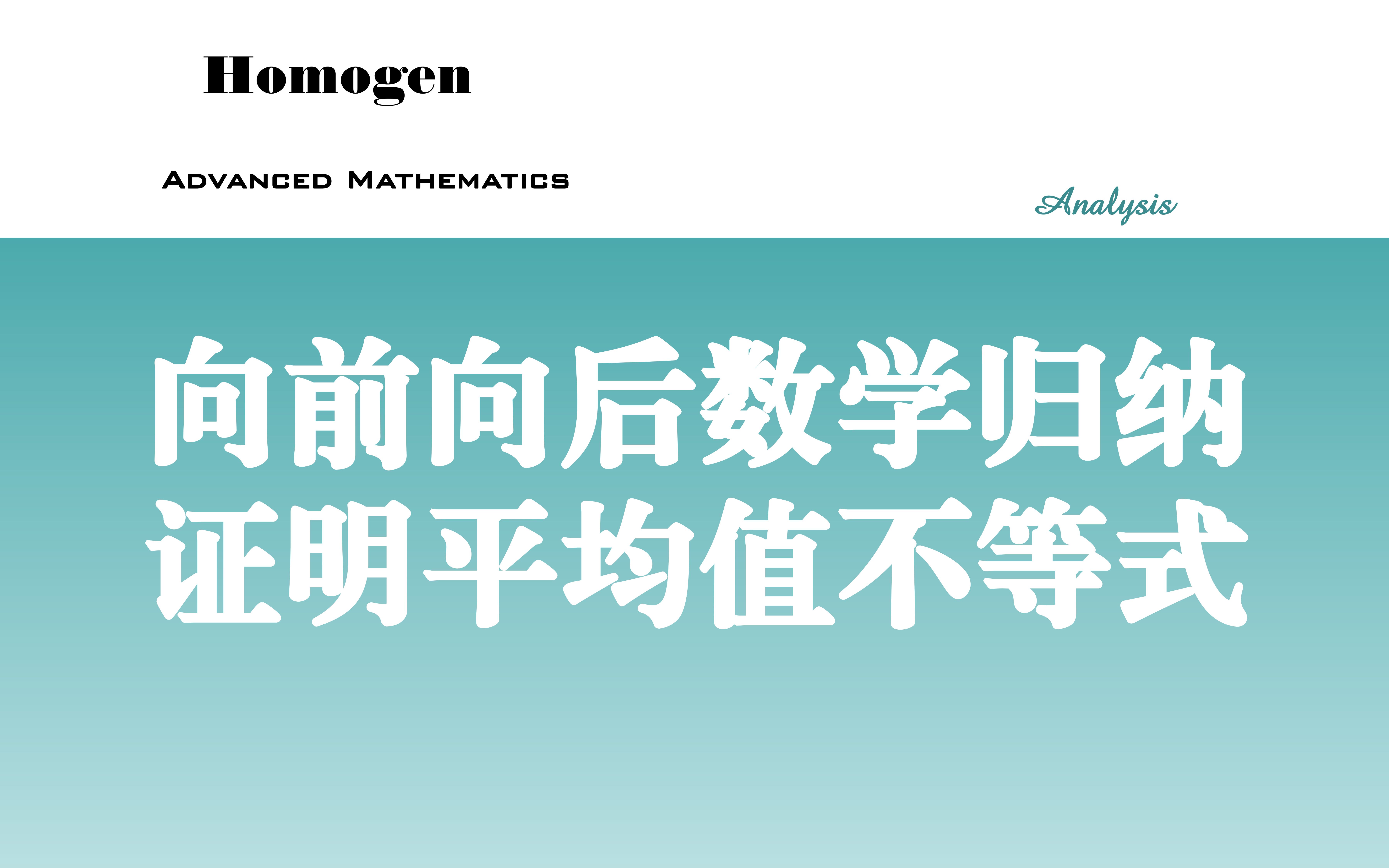 Homogen

ADVANCED MATHEMATICS

Analysis

向前向后数学归纳
证明平均值不等式